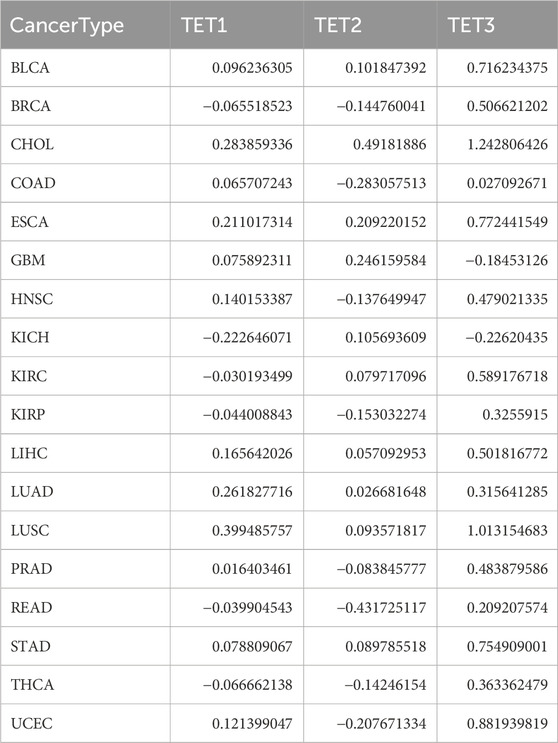 | CancerType | TET1 | TET2 | TET3 |
|---|---|---|---|
| BLCA | 0.096236305 | 0.101847392 | 0.716234375 |
| BRCA | −0.065518523 | −0.144760041 | 0.506621202 |
| CHOL | 0.283859336 | 0.49181886 | 1.242806426 |
| COAD | 0.065707243 | −0.283057513 | 0.027092671 |
| ESCA | 0.211017314 | 0.209220152 | 0.772441549 |
| GBM | 0.075892311 | 0.246159584 | −0.18453126 |
| HNSC | 0.140153387 | −0.137649947 | 0.479021335 |
| KICH | −0.222646071 | 0.105693609 | −0.22620435 |
| KIRC | −0.030193499 | 0.079717096 | 0.589176718 |
| KIRP | −0.044008843 | −0.153032274 | 0.3255915 |
| LIHC | 0.165642026 | 0.057092953 | 0.501816772 |
| LUAD | 0.261827716 | 0.026681648 | 0.315641285 |
| LUSC | 0.399485757 | 0.093571817 | 1.013154683 |
| PRAD | 0.016403461 | −0.083845777 | 0.483879586 |
| READ | −0.039904543 | −0.431725117 | 0.209207574 |
| STAD | 0.078809067 | 0.089785518 | 0.754909001 |
| THCA | −0.066662138 | −0.14246154 | 0.363362479 |
| UCEC | 0.121399047 | −0.207671334 | 0.881939819 |